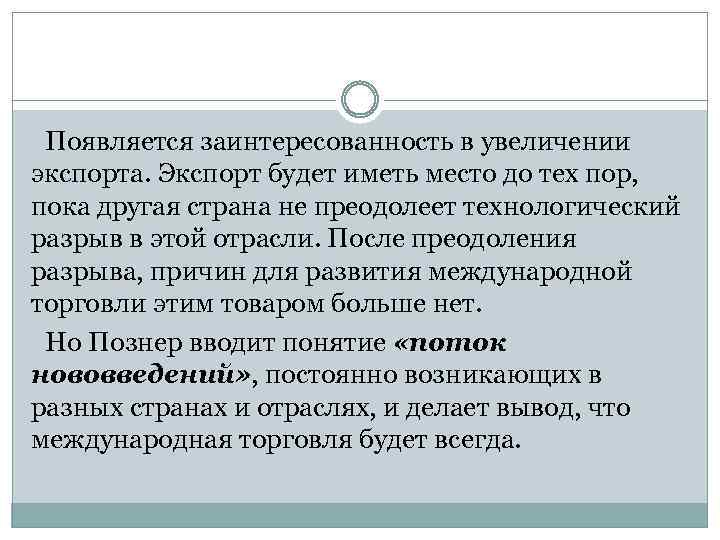 Появляется заинтересованность в увеличении экспорта. Экспорт будет иметь место до тех пор, пока другая страна не преодолеет технологический разрыв в этой отрасли. После преодоления разрыва, причин для развития международной торговли этим товаром больше нет.

Но Познер вводит понятие «поток нововведений», постоянно возникающих в разных странах и отраслях, и делает вывод, что международная торговля будет всегда.